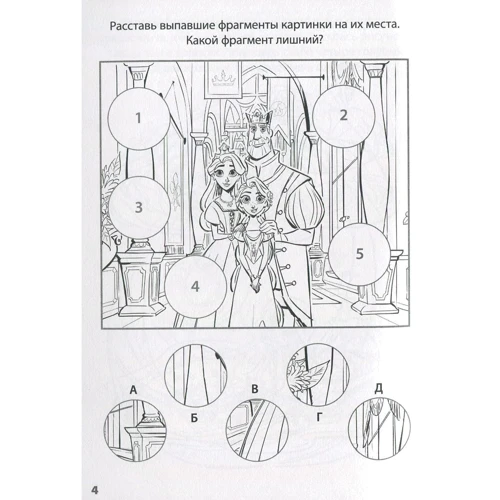 Расставь выпавшие фрагменты картинки на их места.
Какой фрагмент лишний?

1
2
3
4
5

А
Б
В
Г
Д

4